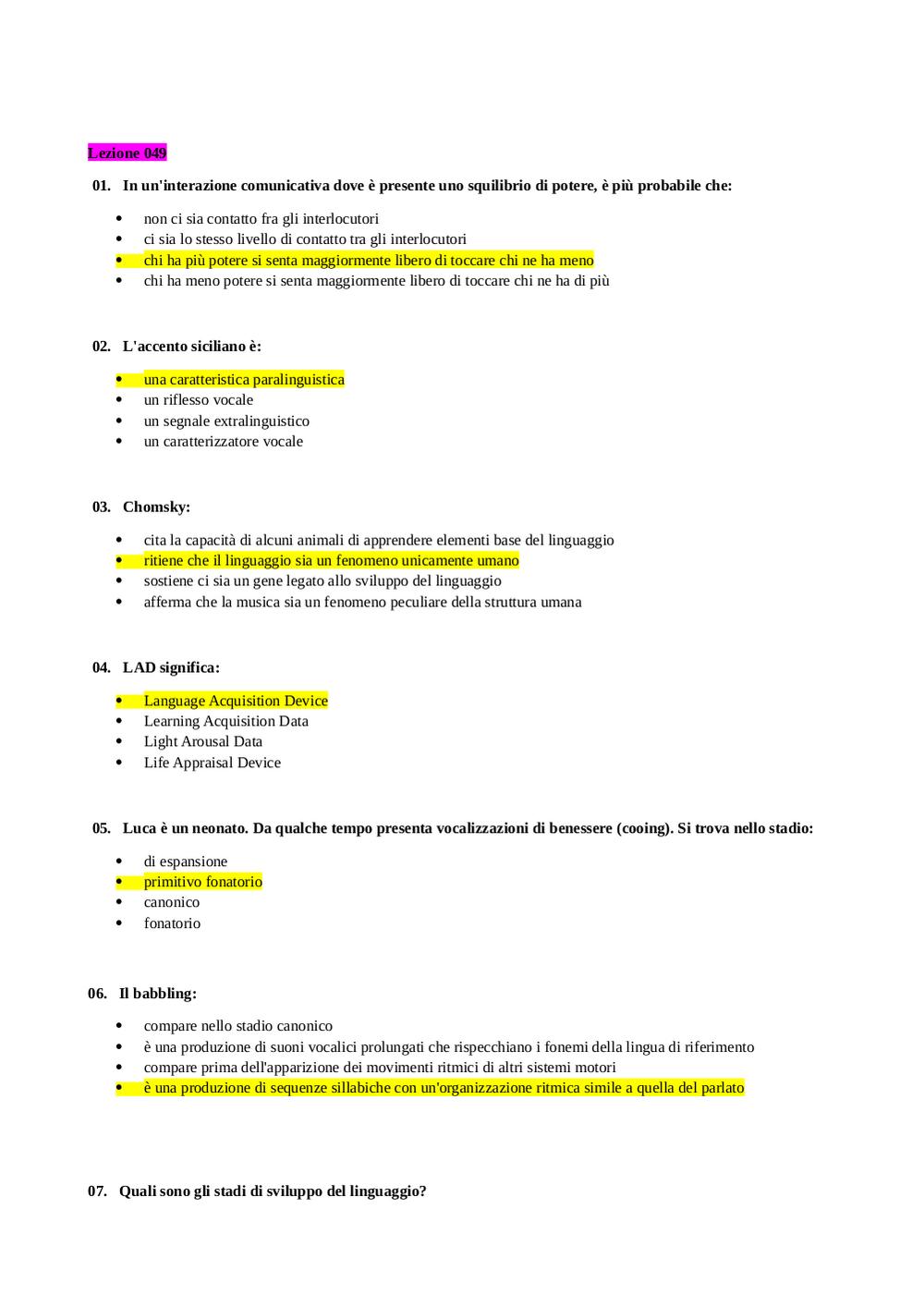 Lezione 049

01. In un'interazione comunicativa dove è presente uno squilibrio di potere, è più probabile che:

- non ci sia contatto fra gli interlocutori
- ci sia lo stesso livello di contatto tra gli interlocutori
- chi ha più potere si senta maggiormente libero di toccare chi ne ha meno
- chi ha meno potere si senta maggiormente libero di toccare chi ne ha di più

02. L'accento siciliano è:

- una caratteristica paralinguistica
- un riflesso vocale
- un segnale extralinguistico
- un caratterizzatore vocale

03. Chomsky:

- cita la capacità di alcuni animali di apprendere elementi base del linguaggio
- ritiene che il linguaggio sia un fenomeno unicamente umano
- sostiene ci sia un gene legato allo sviluppo del linguaggio
- afferma che la musica sia un fenomeno peculiare della struttura umana

04. LAD significa:

- Language Acquisition Device
- Learning Acquisition Data
- Light Arousal Data
- Life Appraisal Device

05. Luca è un neonato. Da qualche tempo presenta vocalizzazioni di benessere (cooing). Si trova nello stadio:

- di espansione
- primitivo fonatorio
- canonico
- fonatorio

06. Il babbling:

- compare nello stadio canonico
- è una produzione di suoni vocalici prolungati che rispecchiano i fonemi della lingua di riferimento
- compare prima dell'apparizione dei movimenti ritmici di altri sistemi motori
- è una produzione di sequenze sillabiche con un'organizzazione ritmica simile a quella del parlato

07. Quali sono gli stadi di sviluppo del linguaggio?